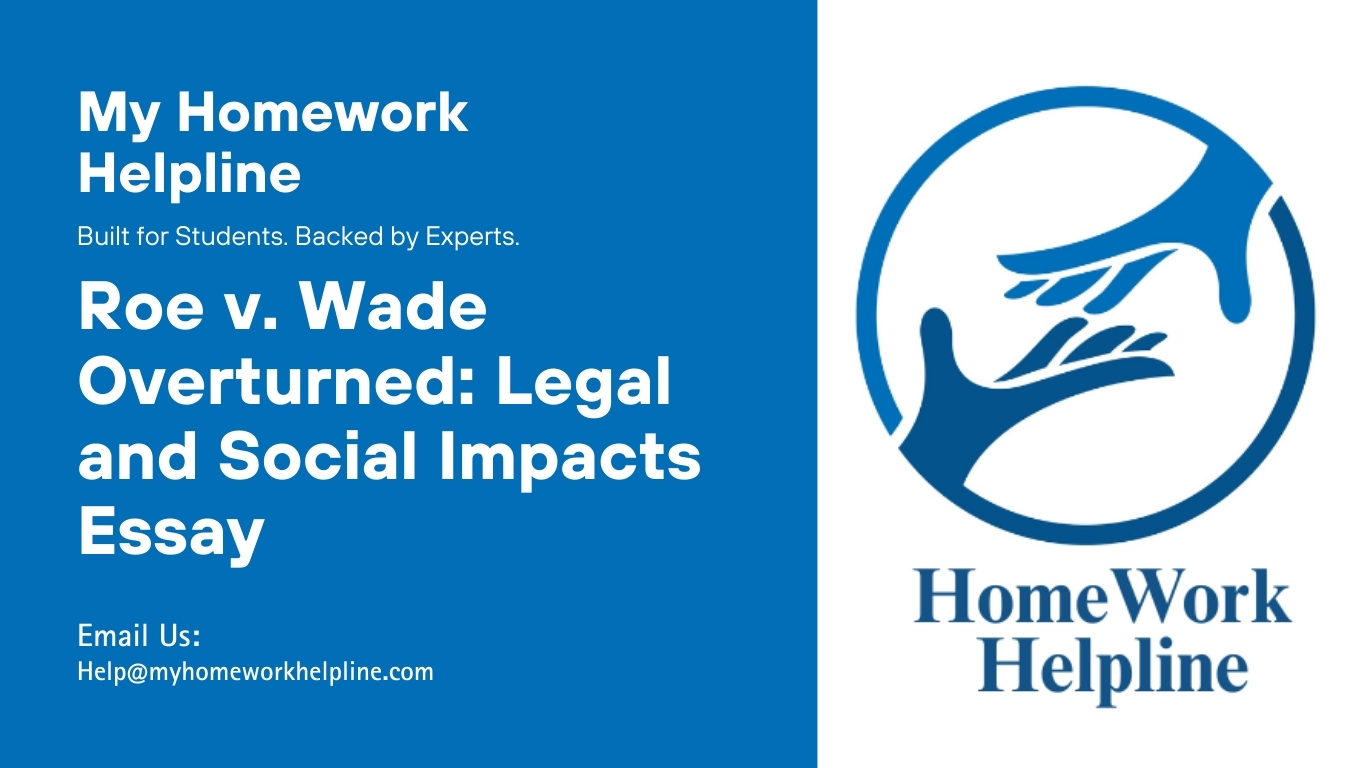 My Homework Helpline

Built for Students. Backed by Experts.

Roe v. Wade Overturned: Legal and Social Impacts Essay

Email Us:
Help@myhomeworkhelpline.com

HomeWork Helpline